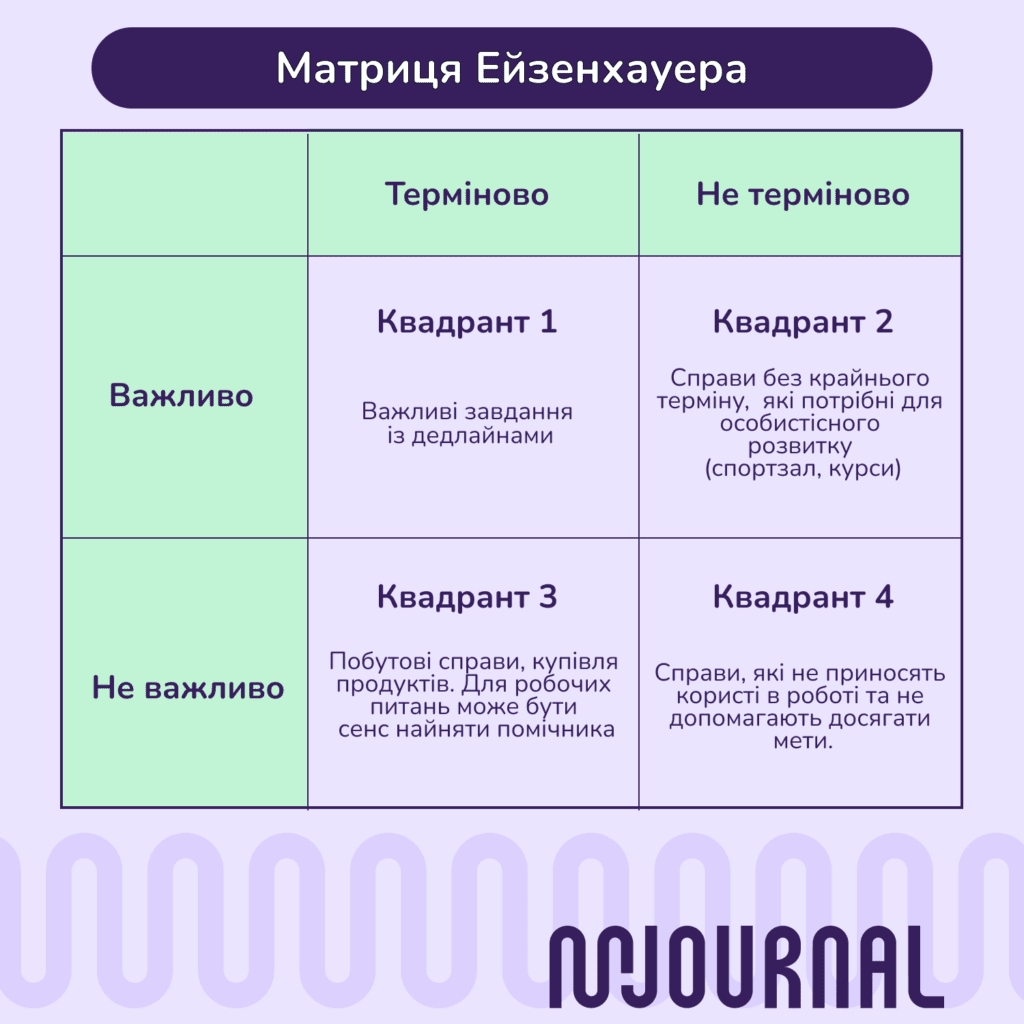 Матриця Ейзенхауера

| | Терміново | Не терміново |
|---|---|---|
| Важливо | Квадрант 1 Важливі завдання із дедлайнами | Квадрант 2 Справи без крайнього терміну, які потрібні для особистісного розвитку (спортзал, курси) |
| Не важливо | Квадрант 3 Побутові справи, купівля продуктів. Для робочих питань може бути сенс найняти помічника | Квадрант 4 Справи, які не приносять користі в роботі та не допомагають досягати мети. |

NJOURNAL